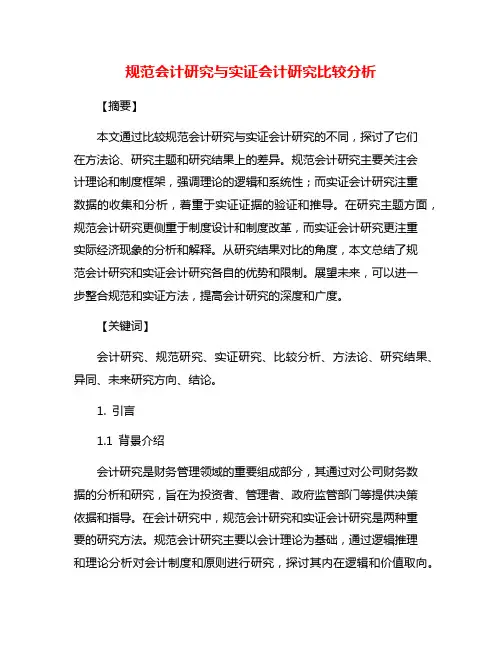 规范会计研究与实证会计研究比较分析

【摘要】

本文通过比较规范会计研究与实证会计研究的不同，探讨了它们在方法论、研究主题和研究结果上的差异。规范会计研究主要关注会计理论和制度框架，强调理论的逻辑和系统性；而实证会计研究注重数据的收集和分析，着重于实证证据的验证和推导。在研究主题方面，规范会计研究更侧重于制度设计和制度改革，而实证会计研究更注重实际经济现象的分析和解释。从研究结果对比的角度，本文总结了规范会计研究和实证会计研究各自的优势和限制。展望未来，可以进一步整合规范和实证方法，提高会计研究的深度和广度。

【关键词】

会计研究、规范研究、实证研究、比较分析、方法论、研究结果、异同、未来研究方向、结论。

1. 引言

1.1 背景介绍

会计研究是财务管理领域的重要组成部分，其通过对公司财务数据的分析和研究，旨在为投资者、管理者、政府监管部门等提供决策依据和指导。在会计研究中，规范会计研究和实证会计研究是两种重要的研究方法。规范会计研究主要以会计理论为基础，通过逻辑推理和理论分析对会计制度和原则进行研究，探讨其内在逻辑和价值取向。